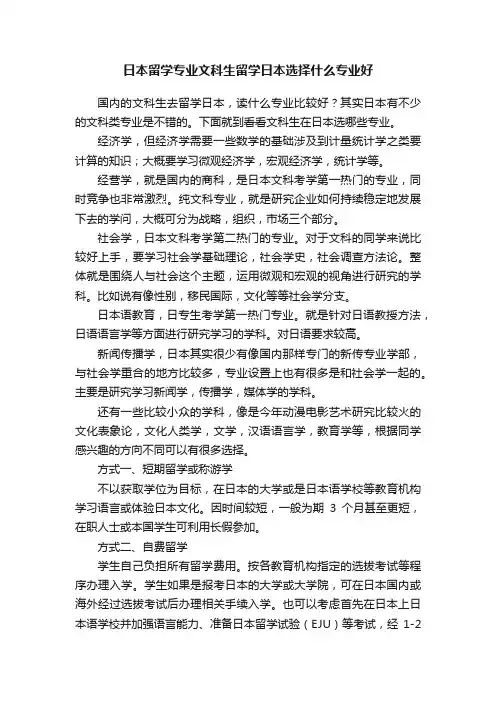 日本留学专业文科生留学日本选择什么专业好

国内的文科生去留学日本，读什么专业比较好？其实日本有不少的文科类专业是不错的。下面就到看看文科生在日本选哪些专业。

经济学，但经济学需要一些数学的基础涉及到计量统计学之类要计算的知识；大概要学习微观经济学，宏观经济学，统计学等。

经营学，就是国内的商科，是日本文科考学第一热门的专业，同时竞争也非常激烈。纯文科专业，就是研究企业如何持续稳定地发展下去的学问，大概可分为战略，组织，市场三个部分。

社会学，日本文科考学第二热门的专业。对于文科的同学来说比较好上手，要学习社会学基础理论，社会学史，社会调查方法论。整体就是围绕人与社会这个主题，运用微观和宏观的视角进行研究的学科。比如说有像性别，移民国际，文化等等社会学分支。

日本语教育，日专生考学第一热门专业。就是针对日语教授方法，日语语言学等方面进行研究学习的学科。对日语要求较高。

新闻传播学，日本其实很少有像国内那样专门的新传专业学部，与社会学重合的地方比较多，专业设置上也有很多是和社会学一起的。主要是研究学习新闻学，传播学，媒体学的学科。

还有一些比较小众的学科，像是今年动漫电影艺术研究比较火的文化表象论，文化人类学，文学，汉语语言学，教育学等，根据同学感兴趣的方向不同可以有很多选择。

方式一、短期留学或称游学

不以获取学位为目标，在日本的大学或是日本语学校等教育机构学习语言或体验日本文化。因时间较短，一般为期 3 个月甚至更短，在职人士或本国学生可利用长假参加。

方式二、自费留学

学生自己负担所有留学费用。按各教育机构指定的选拔考试等程序办理入学。学生如果是报考日本的大学或大学院，可在日本国内或海外经过选拔考试后办理相关手续入学。也可以考虑首先在日本上日本语学校并加强语言能力、准备日本留学试验（EJU）等考试，经 1-2